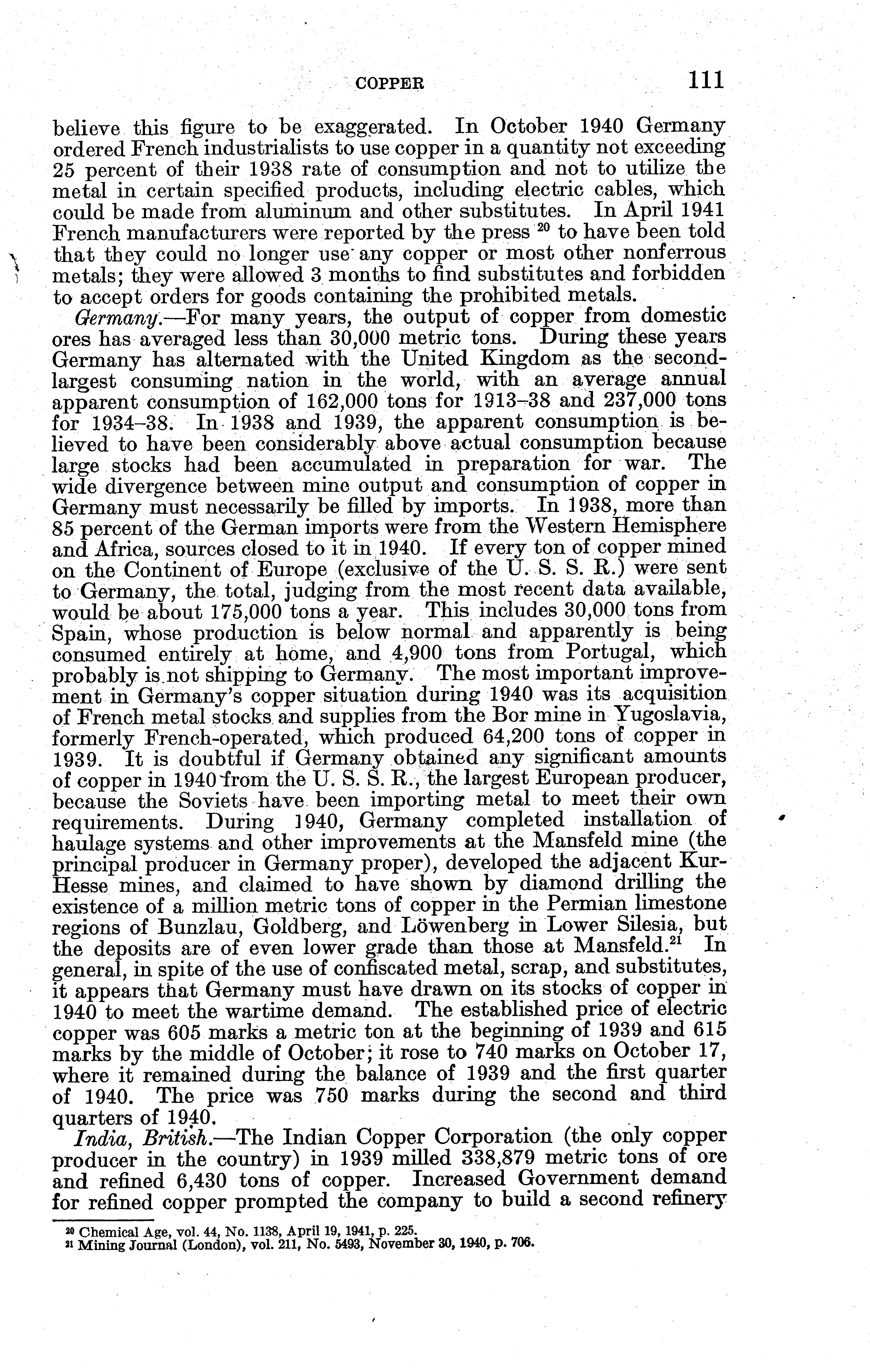 COPPER 111

believe this figure to be exaggerated. In October 1940 Germany ordered French industrialists to use copper in a quantity not exceeding 25 percent of their 1938 rate of consumption and not to utilize the metal in certain specified products, including electric cables, which could be made from aluminum and other substitutes. In April 1941 French manufacturers were reported by the press $^{20}$ to have been told that they could no longer use any copper or most other nonferrous metals; they were allowed 3 months to find substitutes and forbidden to accept orders for goods containing the prohibited metals.

Germany.—For many years, the output of copper from domestic ores has averaged less than 30,000 metric tons. During these years Germany has alternated with the United Kingdom as the second-largest consuming nation in the world, with an average annual apparent consumption of 162,000 tons for 1913–38 and 237,000 tons for 1934–38. In 1938 and 1939, the apparent consumption is believed to have been considerably above actual consumption because large stocks had been accumulated in preparation for war. The wide divergence between mine output and consumption of copper in Germany must necessarily be filled by imports. In 1938, more than 85 percent of the German imports were from the Western Hemisphere and Africa, sources closed to it in 1940. If every ton of copper mined on the Continent of Europe (exclusive of the U. S. S. R.) were sent to Germany, the total, judging from the most recent data available, would be about 175,000 tons a year. This includes 30,000 tons from Spain, whose production is below normal and apparently is being consumed entirely at home, and 4,900 tons from Portugal, which probably is not shipping to Germany. The most important improvement in Germany's copper situation during 1940 was its acquisition of French metal stocks and supplies from the Bor mine in Yugoslavia, formerly French-operated, which produced 64,200 tons of copper in 1939. It is doubtful if Germany obtained any significant amounts of copper in 1940 from the U. S. S. R., the largest European producer, because the Soviets have been importing metal to meet their own requirements. During 1940, Germany completed installation of haulage systems and other improvements at the Mansfeld mine (the principal producer in Germany proper), developed the adjacent Kur-Hesse mines, and claimed to have shown by diamond drilling the existence of a million metric tons of copper in the Permian limestone regions of Bunzlau, Goldberg, and Löwenberg in Lower Silesia, but the deposits are of even lower grade than those at Mansfeld.$^{21}$ In general, in spite of the use of confiscated metal, scrap, and substitutes, it appears that Germany must have drawn on its stocks of copper in 1940 to meet the wartime demand. The established price of electric copper was 605 marks a metric ton at the beginning of 1939 and 615 marks by the middle of October; it rose to 740 marks on October 17, where it remained during the balance of 1939 and the first quarter of 1940. The price was 750 marks during the second and third quarters of 1940.

India, British.—The Indian Copper Corporation (the only copper producer in the country) in 1939 milled 338,879 metric tons of ore and refined 6,430 tons of copper. Increased Government demand for refined copper prompted the company to build a second refinery

$^{20}$ Chemical Age, vol. 44, No. 1138, April 19, 1941, p. 225.
$^{21}$ Mining Journal (London), vol. 211, No. 5493, November 30, 1940, p. 706.